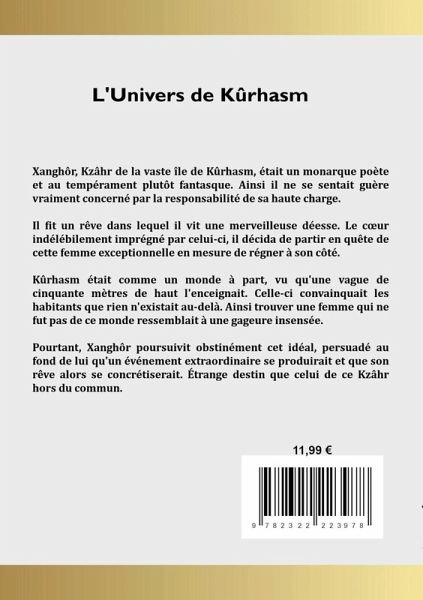 L'Univers de Kûrhasm

Xanghôr, Kzâhr de la vaste île de Kûrhasm, était un monarque poète et au tempérament plutôt fantasque. Ainsi il ne se sentait guère vraiment concerné par la responsabilité de sa haute charge.

Il fit un rêve dans lequel il vit une merveilleuse déesse. Le cœur indélébilement imprégné par celui-ci, il décida de partir en quête de cette femme exceptionnelle en mesure de régner à son côté.

Kûrhasm était comme un monde à part, vu qu'une vague de cinquante mètres de haut l'enceignait. Celle-ci convainquait les habitants que rien n'existait au-delà. Ainsi trouver une femme qui ne fut pas de ce monde ressemblait à une gageure insensée.

Pourtant, Xanghôr poursuivit obstinément cet idéal, persuadé au fond de lui qu'un événement extraordinaire se produirait et que son rêve alors se concrétiserait. Étrange destin que celui de ce Kzâhr hors du commun.

11,99 €

9 782322 223978